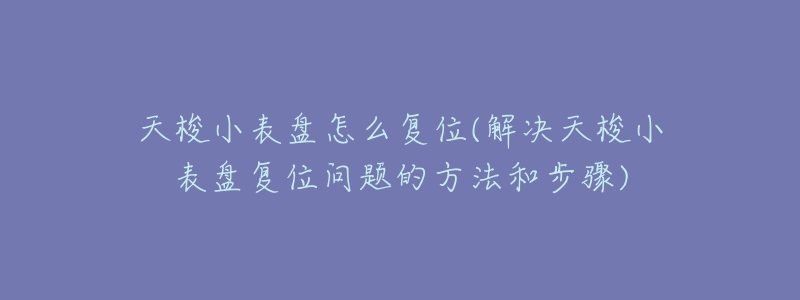 天梭小表盘怎么复位(解决天梭小表盘复位问题的方法和步骤)